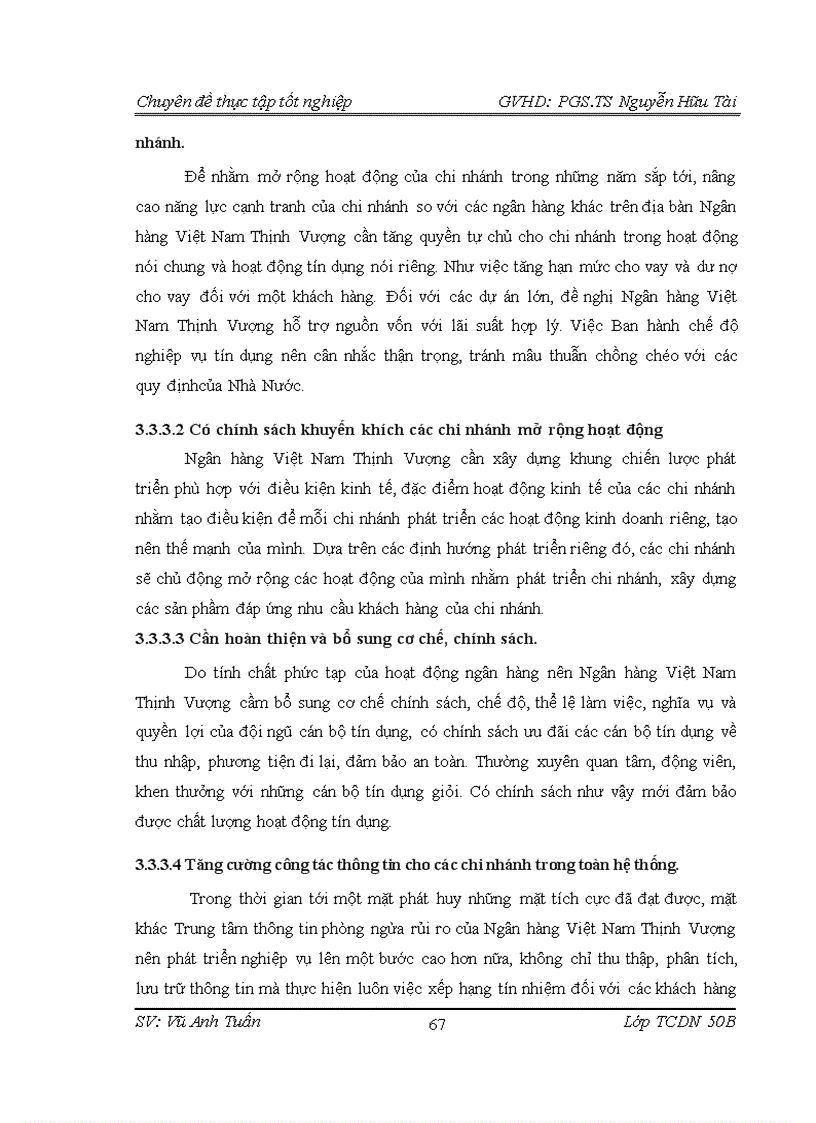 Chuyên đề thực tập tốt nghiệp GVHD: PGS.TS Nguyễn Hữu Tài

nhánh.

Để nhằm mở rộng hoạt động của chi nhánh trong những năm sắp tới, nâng cao năng lực cạnh tranh của chi nhánh so với các ngân hàng khác trên địa bàn Ngân hàng Việt Nam Thịnh Vượng cần tăng quyền tự chủ cho chi nhánh trong hoạt động nói chung và hoạt động tín dụng nói riêng. Như việc tăng hạn mức cho vay và dư nợ cho vay đối với một khách hàng. Đối với các dự án lớn, đề nghị Ngân hàng Việt Nam Thịnh Vượng hỗ trợ nguồn vốn với lãi suất hợp lý. Việc Ban hành chế độ nghiệp vụ tín dụng nên cân nhắc thận trọng, tránh mâu thuẫn chồng chéo với các quy địnhcủa Nhà Nước.

3.3.3.2 Có chính sách khuyến khích các chi nhánh mở rộng hoạt động

Ngân hàng Việt Nam Thịnh Vượng cần xây dựng khung chiến lược phát triển phù hợp với điều kiện kinh tế, đặc điểm hoạt động kinh tế của các chi nhánh nhằm tạo điều kiện để mỗi chi nhánh phát triển các hoạt động kinh doanh riêng, tạo nên thế mạnh của mình. Dựa trên các định hướng phát triển riêng đó, các chi nhánh sẽ chủ động mở rộng các hoạt động của mình nhằm phát triển chi nhánh, xây dựng các sản phẩm đáp ứng nhu cầu khách hàng của chi nhánh.

3.3.3.3 Cần hoàn thiện và bổ sung cơ chế, chính sách.

Do tính chất phức tạp của hoạt động ngân hàng nên Ngân hàng Việt Nam Thịnh Vượng cầm bổ sung cơ chế chính sách, chế độ, thể lệ làm việc, nghĩa vụ và quyền lợi của đội ngũ cán bộ tín dụng, có chính sách ưu đãi các cán bộ tín dụng về thu nhập, phương tiện đi lại, đảm bảo an toàn. Thường xuyên quan tâm, động viên, khen thưởng với những cán bộ tín dụng giỏi. Có chính sách như vậy mới đảm bảo được chất lượng hoạt động tín dụng.

3.3.3.4 Tăng cường công tác thông tin cho các chi nhánh trong toàn hệ thống.

Trong thời gian tới một mặt phát huy những mặt tích cực đã đạt được, mặt khác Trung tâm thông tin phòng ngừa rủi ro của Ngân hàng Việt Nam Thịnh Vượng nên phát triển nghiệp vụ lên một bước cao hơn nữa, không chỉ thu thập, phân tích, lưu trữ thông tin mà thực hiện luôn việc xếp hạng tín nhiệm đối với các khách hàng

SV: Vũ Anh Tuấn 67 Lớp TCDN 50B